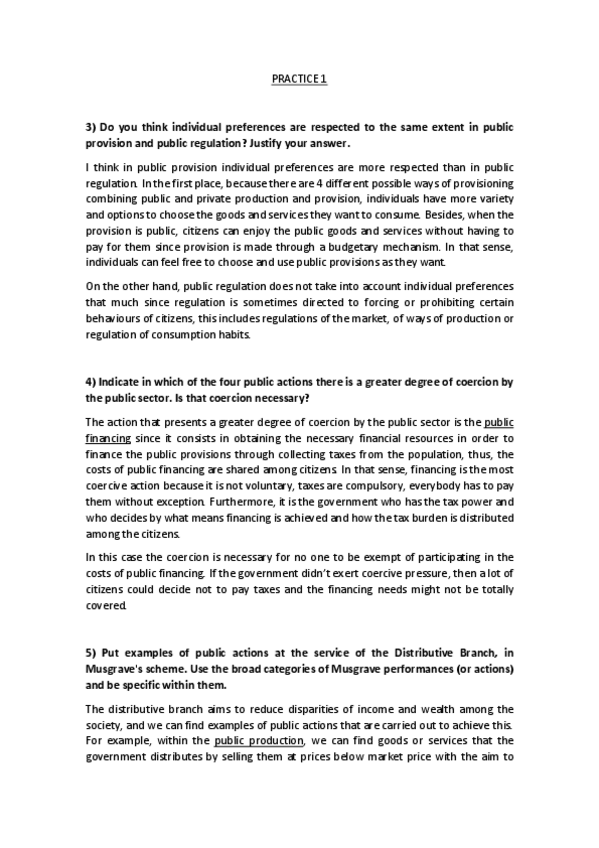 PRACTICE 1

3) Do you think individual preferences are respected to the same extent in public provision and public regulation? Justify your answer.

I think in public provision individual preferences are more respected than in public regulation. In the first place, because there are 4 different possible ways of provisioning combining public and private production and provision, individuals have more variety and options to choose the goods and services they want to consume. Besides, when the provision is public, citizens can enjoy the public goods and services without having to pay for them since provision is made through a budgetary mechanism. In that sense, individuals can feel free to choose and use public provisions as they want.

On the other hand, public regulation does not take into account individual preferences that much since regulation is sometimes directed to forcing or prohibiting certain behaviours of citizens, this includes regulations of the market, of ways of production or regulation of consumption habits.

4) Indicate in which of the four public actions there is a greater degree of coercion by the public sector. Is that coercion necessary?

The action that presents a greater degree of coercion by the public sector is the public financing since it consists in obtaining the necessary financial resources in order to finance the public provisions through collecting taxes from the population, thus, the costs of public financing are shared among citizens. In that sense, financing is the most coercive action because it is not voluntary, taxes are compulsory, everybody has to pay them without exception. Furthermore, it is the government who has the tax power and who decides by what means financing is achieved and how the tax burden is distributed among the citizens.

In this case the coercion is necessary for no one to be exempt of participating in the costs of public financing. If the government didn't exert coercive pressure, then a lot of citizens could decide not to pay taxes and the financing needs might not be totally covered.

5) Put examples of public actions at the service of the Distributive Branch, in Musgrave's scheme. Use the broad categories of Musgrave performances (or actions) and be specific within them.

The distributive branch aims to reduce disparities of income and wealth among the society, and we can find examples of public actions that are carried out to achieve this. For example, within the public production, we can find goods or services that the government distributes by selling them at prices below market price with the aim to